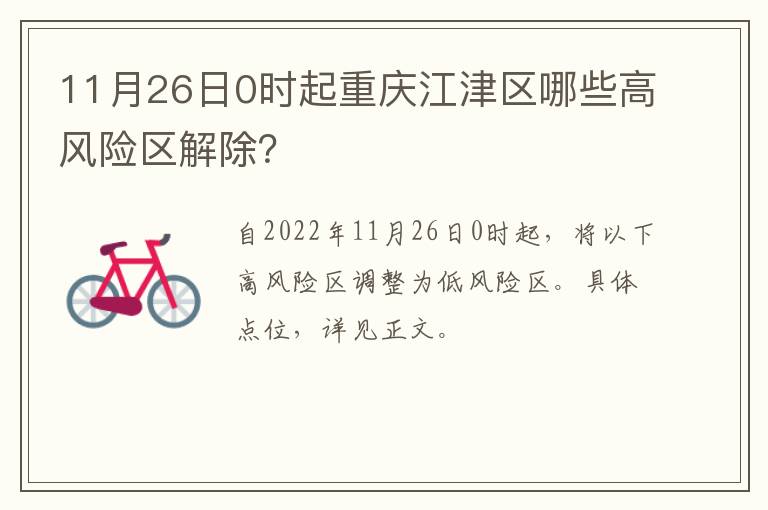 11月26日0时起重庆江津区哪些高风险区解除?

自2022年11月26日0时起，将以下高风险区调整为低风险区。具体点位，详见正文。